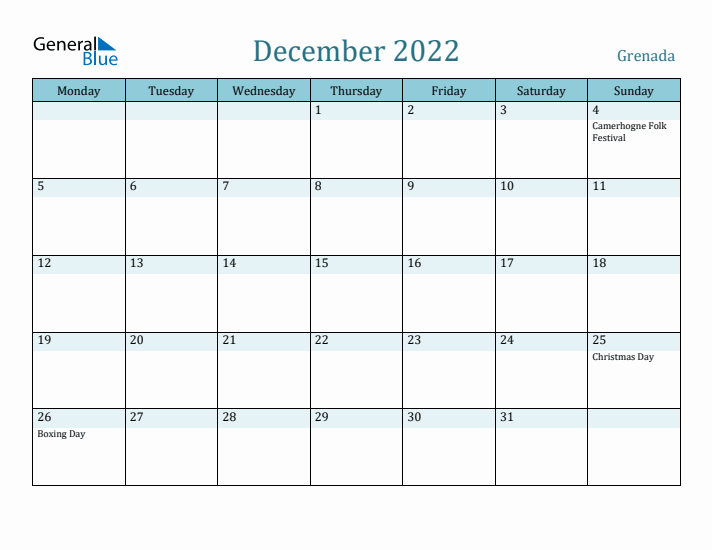 General Blue

December 2022

Grenada

| Monday | Tuesday | Wednesday | Thursday | Friday | Saturday | Sunday |
|---|---|---|---|---|---|---|
| | | | 1 | 2 | 3 | 4 Camerhogne Folk Festival |
| 5 | 6 | 7 | 8 | 9 | 10 | 11 |
| 12 | 13 | 14 | 15 | 16 | 17 | 18 |
| 19 | 20 | 21 | 22 | 23 | 24 | 25 Christmas Day |
| 26 Boxing Day | 27 | 28 | 29 | 30 | 31 | |